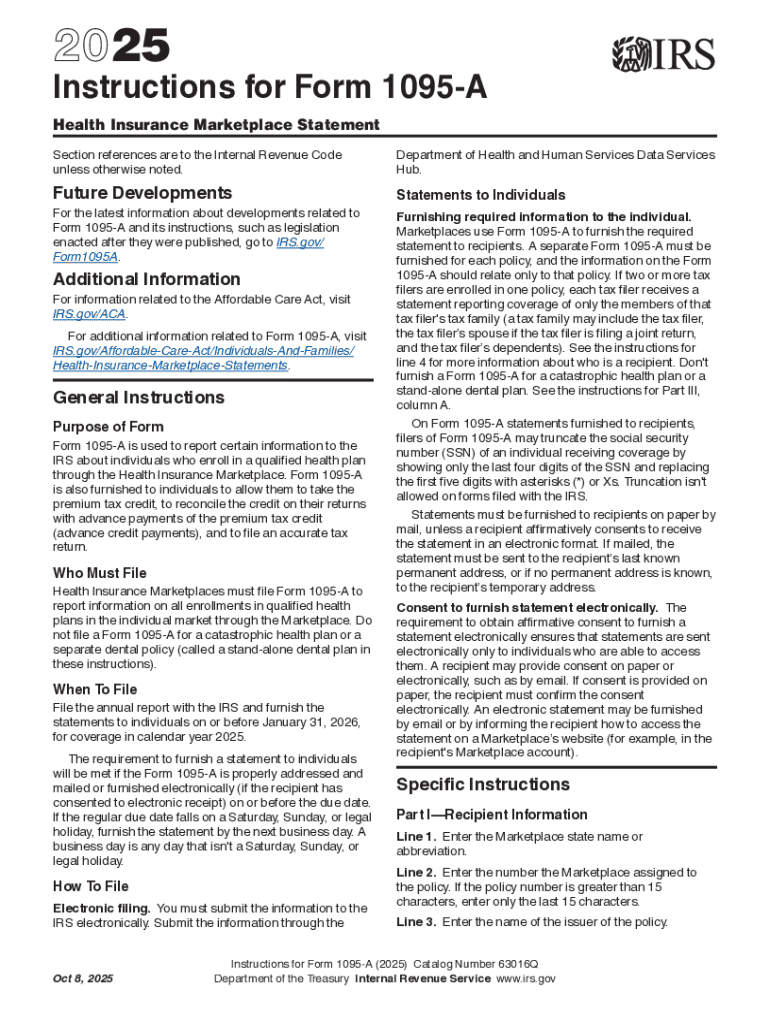 2025

IRS

Instructions for Form 1095-A

Health Insurance Marketplace Statement

Section references are to the Internal Revenue Code unless otherwise noted.

Future Developments

For the latest information about developments related to Form 1095-A and its instructions, such as legislation enacted after they were published, go to IRS.gov/Form1095A.

Additional Information

For information related to the Affordable Care Act, visit IRS.gov/ACA.

For additional information related to Form 1095-A, visit IRS.gov/Affordable-Care-Act/Individuals-And-Families/Health-Insurance-Marketplace-Statements.

General Instructions

Purpose of Form

Form 1095-A is used to report certain information to the IRS about individuals who enroll in a qualified health plan through the Health Insurance Marketplace. Form 1095-A is also furnished to individuals to allow them to take the premium tax credit, to reconcile the credit on their returns with advance payments of the premium tax credit (advance credit payments), and to file an accurate tax return.

Who Must File

Health Insurance Marketplaces must file Form 1095-A to report information on all enrollments in qualified health plans in the individual market through the Marketplace. Do not file a Form 1095-A for a catastrophic health plan or a separate dental policy (called a stand-alone dental plan in these instructions).

When To File

File the annual report with the IRS and furnish the statements to individuals on or before January 31, 2026, for coverage in calendar year 2025.

The requirement to furnish a statement to individuals will be met if the Form 1095-A is properly addressed and mailed or furnished electronically (if the recipient has consented to electronic receipt) on or before the due date. If the regular due date falls on a Saturday, Sunday, or legal holiday, furnish the statement by the next business day. A business day is any day that isn't a Saturday, Sunday, or legal holiday.

How To File

Electronic filing. You must submit the information to the IRS electronically. Submit the information through the Department of Health and Human Services Data Services Hub.

Statements to Individuals

Furnishing required information to the individual. Marketplaces use Form 1095-A to furnish the required statement to recipients. A separate Form 1095-A must be furnished for each policy, and the information on the Form 1095-A should relate only to that policy. If two or more tax filers are enrolled in one policy, each tax filer receives a statement reporting coverage of only the members of that tax filer's tax family (a tax family may include the tax filer, the tax filer's spouse if the tax filer is filing a joint return, and the tax filer's dependents). See the instructions for line 4 for more information about who is a recipient. Don't furnish a Form 1095-A for a catastrophic health plan or a stand-alone dental plan. See the instructions for Part III, column A.

On Form 1095-A statements furnished to recipients, filers of Form 1095-A may truncate the social security number (SSN) of an individual receiving coverage by showing only the last four digits of the SSN and replacing the first five digits with asterisks (*) or Xs. Truncation isn't allowed on forms filed with the IRS.

Statements must be furnished to recipients on paper by mail, unless a recipient affirmatively consents to receive the statement in an electronic format. If mailed, the statement must be sent to the recipient's last known permanent address, or if no permanent address is known, to the recipient's temporary address.

Consent to furnish statement electronically. The requirement to obtain affirmative consent to furnish a statement electronically ensures that statements are sent electronically only to individuals who are able to access them. A recipient may provide consent on paper or electronically, such as by email. If consent is provided on paper, the recipient must confirm the consent electronically. An electronic statement may be furnished by email or by informing the recipient how to access the statement on a Marketplace's website (for example, in the recipient's Marketplace account).

Specific Instructions

Part I—Recipient Information

Line 1. Enter the Marketplace state name or abbreviation.

Line 2. Enter the number the Marketplace assigned to the policy. If the policy number is greater than 15 characters, enter only the last 15 characters.

Line 3. Enter the name of the issuer of the policy.

Oct 8, 2025

Instructions for Form 1095-A (2025) Catalog Number 63016Q
Department of the Treasury Internal Revenue Service www.irs.gov